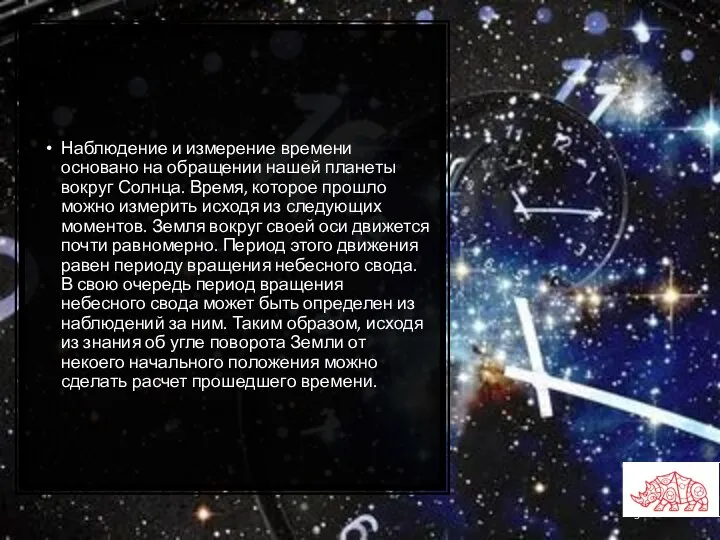 • Наблюдение и измерение времени основано на обращении нашей планеты вокруг Солнца. Время, которое прошло можно измерить исходя из следующих моментов. Земля вокруг своей оси движется почти равномерно. Период этого движения равен периоду вращения небесного свода. В свою очередь период вращения небесного свода может быть определен из наблюдений за ним. Таким образом, исходя из знания об угле поворота Земли от некоего начального положения можно сделать расчет прошедшего времени.